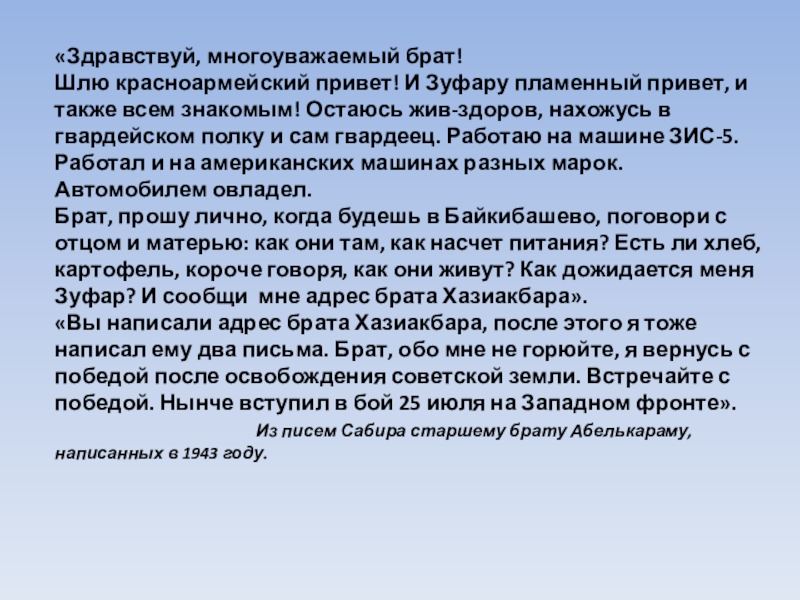 «Здравствуй, многоуважаемый брат!
Шлю красноармейский привет! И Зуфару пламенный привет, и также всем знакомым! Остаюсь жив-здоров, нахожусь в гвардейском полку и сам гвардеец. Работаю на машине ЗИС-5. Работал и на американских машинах разных марок. Автомобилем овладел.
Брат, прошу лично, когда будешь в Байкибашево, поговори с отцом и матерью: как они там, как насчет питания? Есть ли хлеб, картофель, короче говоря, как они живут? Как дожидается меня Зуфар? И сообщи мне адрес брата Хазиакбара».
«Вы написали адрес брата Хазиакбара, после этого я тоже написал ему два письма. Брат, обо мне не горюйте, я вернусь с победой после освобождения советской земли. Встречайте с победой. Нынче вступил в бой 25 июля на Западном фронте».
Из писем Сабира старшему брату Абелькараму, написанных в 1943 году.